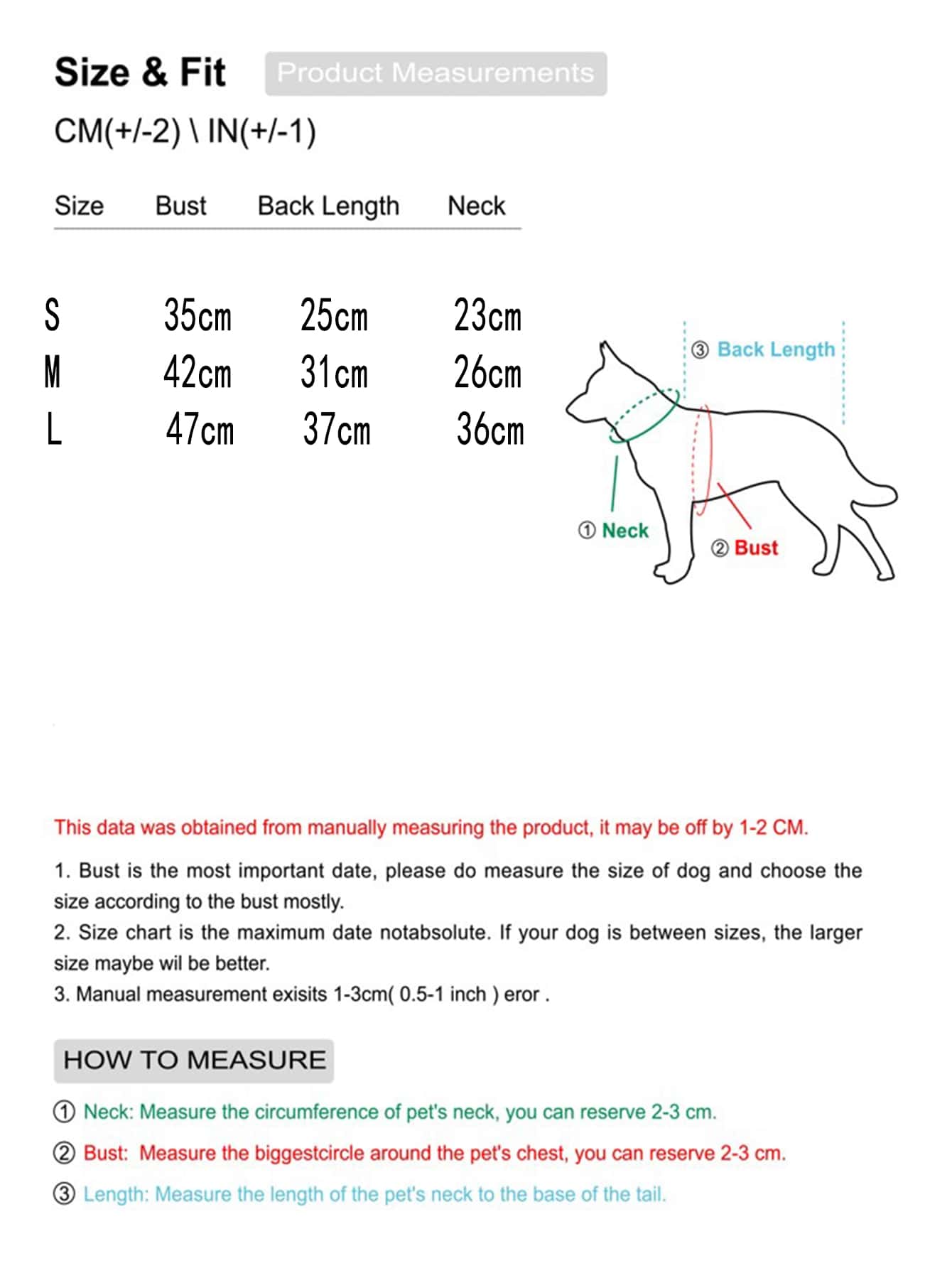 Size & Fit Product Measurements

CM(+/-2) \ IN(+/-1)

| Size | Bust | Back Length | Neck |
|---|---|---|---|
| S | 35cm | 25cm | 23cm |
| M | 42cm | 31cm | 26cm |
| L | 47cm | 37cm | 36cm |

③ Back Length

① Neck

② Bust

This data was obtained from manually measuring the product, it may be off by 1-2 CM.

1. Bust is the most important date, please do measure the size of dog and choose the size according to the bust mostly.
2. Size chart is the maximum date notabsolute. If your dog is between sizes, the larger size maybe wil be better.
3. Manual measurement exisits 1-3cm( 0.5-1 inch ) eror .

HOW TO MEASURE

① Neck: Measure the circumference of pet's neck, you can reserve 2-3 cm.

② Bust: Measure the biggestcircle around the pet's chest, you can reserve 2-3 cm.

③ Length: Measure the length of the pet's neck to the base of the tail.